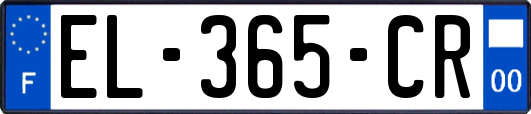 F
EL-365-CR
00